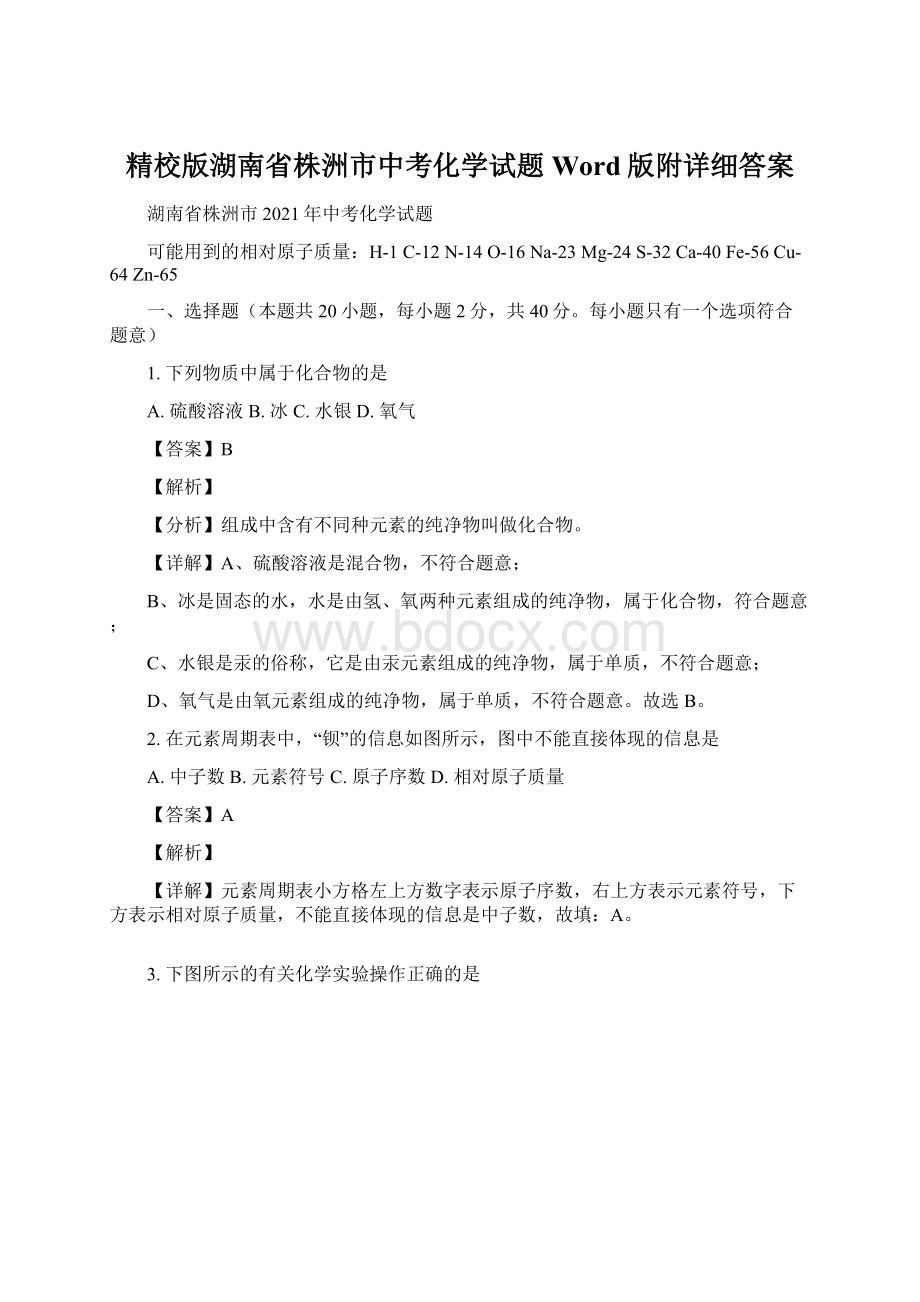 精校版湖南省株洲市中考化学试题 Word 版附详细答案

湖南省株洲市 2021 年中考化学试题

可能用到的相对原子质量：H-1 C-12 N-14 O-16 Na-23 Mg-24 S-32 Ca-40 Fe-56 Cu-64 Zn-65

一、选择题（本题共 20 小题，每小题 2 分，共 40 分。每小题只有一个选项符合题意）

1. 下列物质中属于化合物的是

A. 硫酸溶液 B. 冰 C. 水银 D. 氧气

【答案】B

【解析】

【分析】组成中含有不同种元素的纯净物叫做化合物。

【详解】A、硫酸溶液是混合物，不符合题意；

B、冰是固态的水，水是由氢、氧两种元素组成的纯净物，属于化合物，符合题意；

C、水银是汞的俗称，它是由汞元素组成的纯净物，属于单质，不符合题意；

D、氧气是由氧元素组成的纯净物，属于单质，不符合题意。故选 B。

2. 在元素周期表中，“钡”的信息如图所示，图中不能直接体现的信息是

A. 中子数 B. 元素符号 C. 原子序数 D. 相对原子质量

【答案】A

【解析】

【详解】元素周期表小方格左上方数字表示原子序数，右上方表示元素符号，下方表示相对原子质量，不能直接体现的信息是中子数，故填：A。

3. 下图所示的有关化学实验操作正确的是

www.bdocx.com